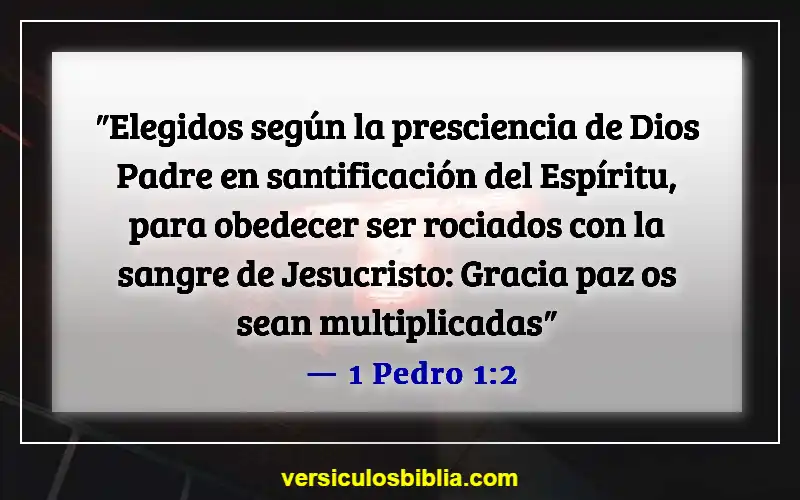 "Elegidos según la presciencia de Dios Padre en santificación del Espíritu, para obedecer ser rociados con la sangre de Jesucristo: Gracia paz os sean multiplicadas"

— 1 Pedro 1:2

versiculosbiblia.com